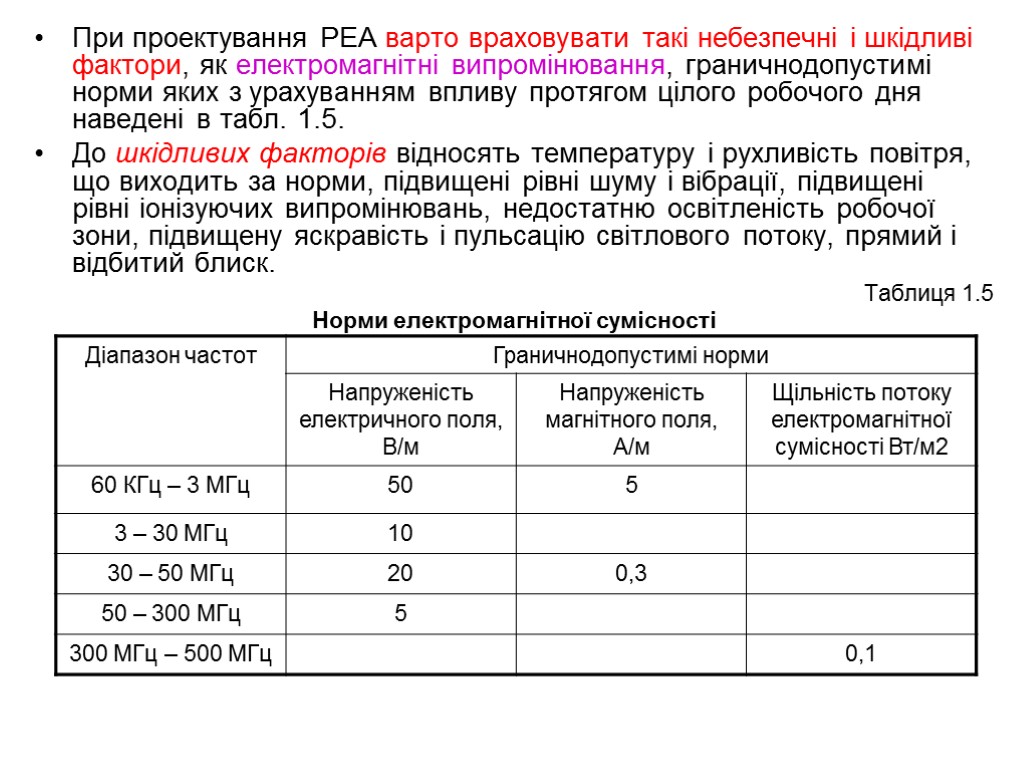 • При проектування РЕА варто враховувати такі небезпечні і шкідливі фактори, як електромагнітні випромінювання, граничнодопустимі норми яких з урахуванням впливу протягом цілого робочого дня наведені в табл. 1.5.

• До шкідливих факторів відносять температуру і рухливість повітря, що виходить за норми, підвищені рівні шуму і вібрації, підвищені рівні іонізуючих випромінювань, недостатню освітленість робочої зони, підвищену яскравість і пульсацію світлового потоку, прямий і відбитий блиск.

Таблиця 1.5

Норми електромагнітної сумісності

| Діапазон частот | Граничнодопустимі норми | | |
|---|---|---|---|
| | Напруженість електричного поля, В/м | Напруженість магнітного поля, А/м | Щільність потоку електромагнітної сумісності Вт/м2 |
| 60 КГц – 3 МГц | 50 | 5 | |
| 3 – 30 МГц | 10 | | |
| 30 – 50 МГц | 20 | 0,3 | |
| 50 – 300 МГц | 5 | | |
| 300 МГц – 500 МГц | | | 0,1 |